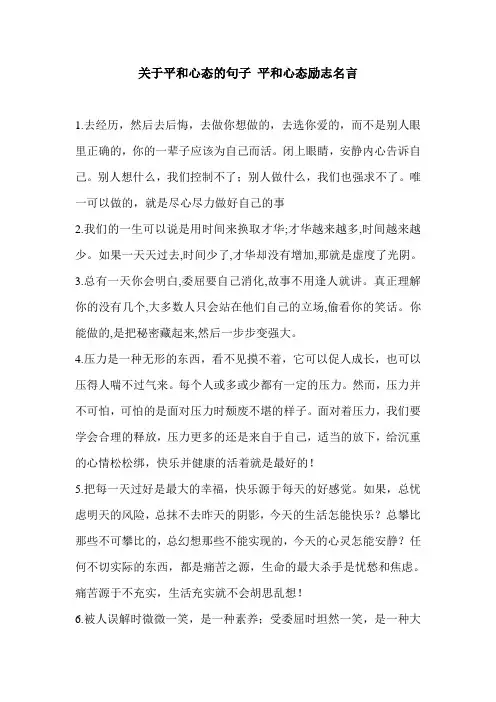 关于平和心态的句子 平和心态励志名言

1.去经历，然后去后悔，去做你想做的，去选你爱的，而不是别人眼里正确的，你的一辈子应该为自己而活。闭上眼睛，安静内心告诉自己。别人想什么，我们控制不了；别人做什么，我们也强求不了。唯一可以做的，就是尽心尽力做好自己的事

2.我们的一生可以说是用时间来换取才华;才华越来越多,时间越来越少。如果一天天过去,时间少了,才华却没有增加,那就是虚度了光阴。

3.总有一天你会明白,委屈要自己消化,故事不用逢人就讲。真正理解你的没有几个,大多数人只会站在他们自己的立场,偷看你的笑话。你能做的,是把秘密藏起来,然后一步步变强大。

4.压力是一种无形的东西，看不见摸不着，它可以促人成长，也可以压得人喘不过气来。每个人或多或少都有一定的压力。然而，压力并不可怕，可怕的是面对压力时颓废不堪的样子。面对着压力，我们要学会合理的释放，压力更多的还是来自于自己，适当的放下，给沉重的心情松松绑，快乐并健康的活着就是最好的！

5.把每一天过好是最大的幸福，快乐源于每天的好感觉。如果，总忧虑明天的风险，总抹不去昨天的阴影，今天的生活怎能快乐？总攀比那些不可攀比的，总幻想那些不能实现的，今天的心灵怎能安静？任何不切实际的东西，都是痛苦之源，生命的最大杀手是忧愁和焦虑。痛苦源于不充实，生活充实就不会胡思乱想！

6.被人误解时微微一笑，是一种素养；受委屈时坦然一笑，是一种大